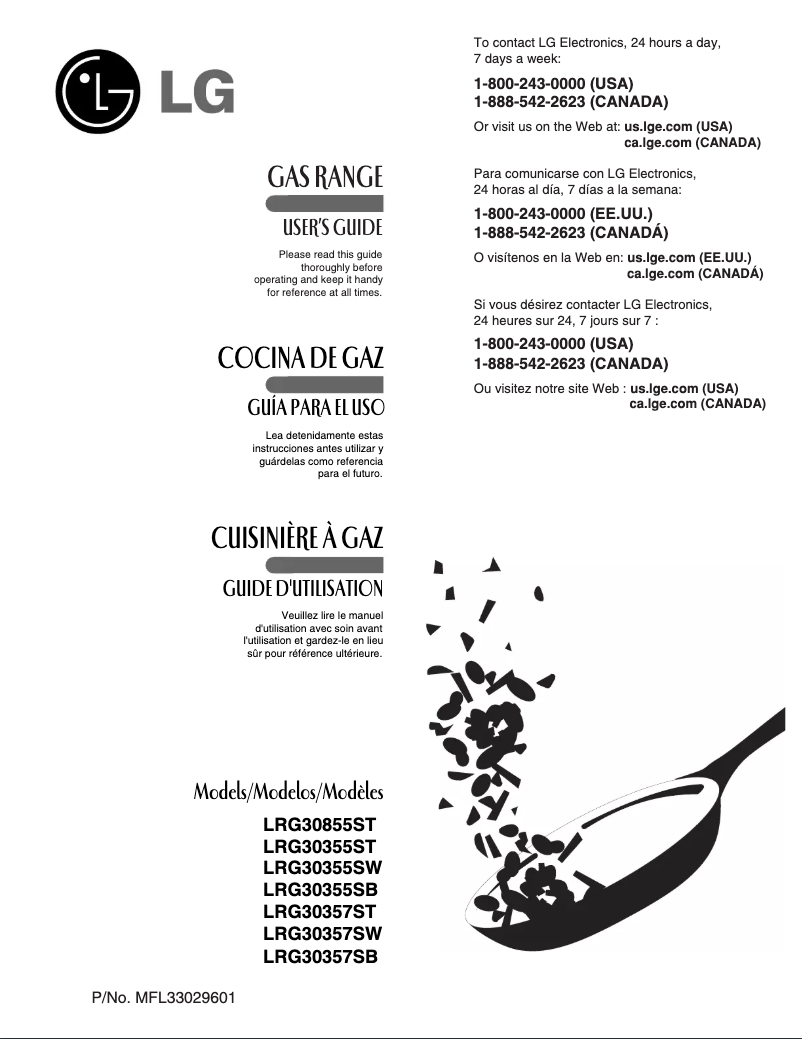 LG

GAS RANGE

USER'S GUIDE

Please read this guide thoroughly before operating and keep it handy for reference at all times.

COCINA DE GAZ

GUÍA PARA EL USO

Lea detenidamente estas instrucciones antes utilizar y guárdelas como referencia para el futuro.

CUISINIÈRE À GAZ

GUIDE D'UTILISATION

Veuillez lire le manuel d'utilisation avec soin avant l'utilisation et gardez-le en lieu sûr pour référence ultérieure.

Models/Modelos/Modèles

LRG30855ST
LRG30355ST
LRG30355SW
LRG30355SB
LRG30357ST
LRG30357SW
LRG30357SB

P/No. MFL33029601

To contact LG Electronics, 24 hours a day, 7 days a week:

1-800-243-0000 (USA)
1-888-542-2623 (CANADA)

Or visit us on the Web at: us.lge.com (USA)
ca.lge.com (CANADA)

Para comunicarse con LG Electronics, 24 horas al día, 7 días a la semana:

1-800-243-0000 (EE.UU.)
1-888-542-2623 (CANADÁ)

O visítenos en la Web en: us.lge.com (EE.UU.)
ca.lge.com (CANADÁ)

Si vous désirez contacter LG Electronics, 24 heures sur 24, 7 jours sur 7 :

1-800-243-0000 (USA)
1-888-542-2623 (CANADA)

Ou visitez notre site Web : us.lge.com (USA)
ca.lge.com (CANADA)